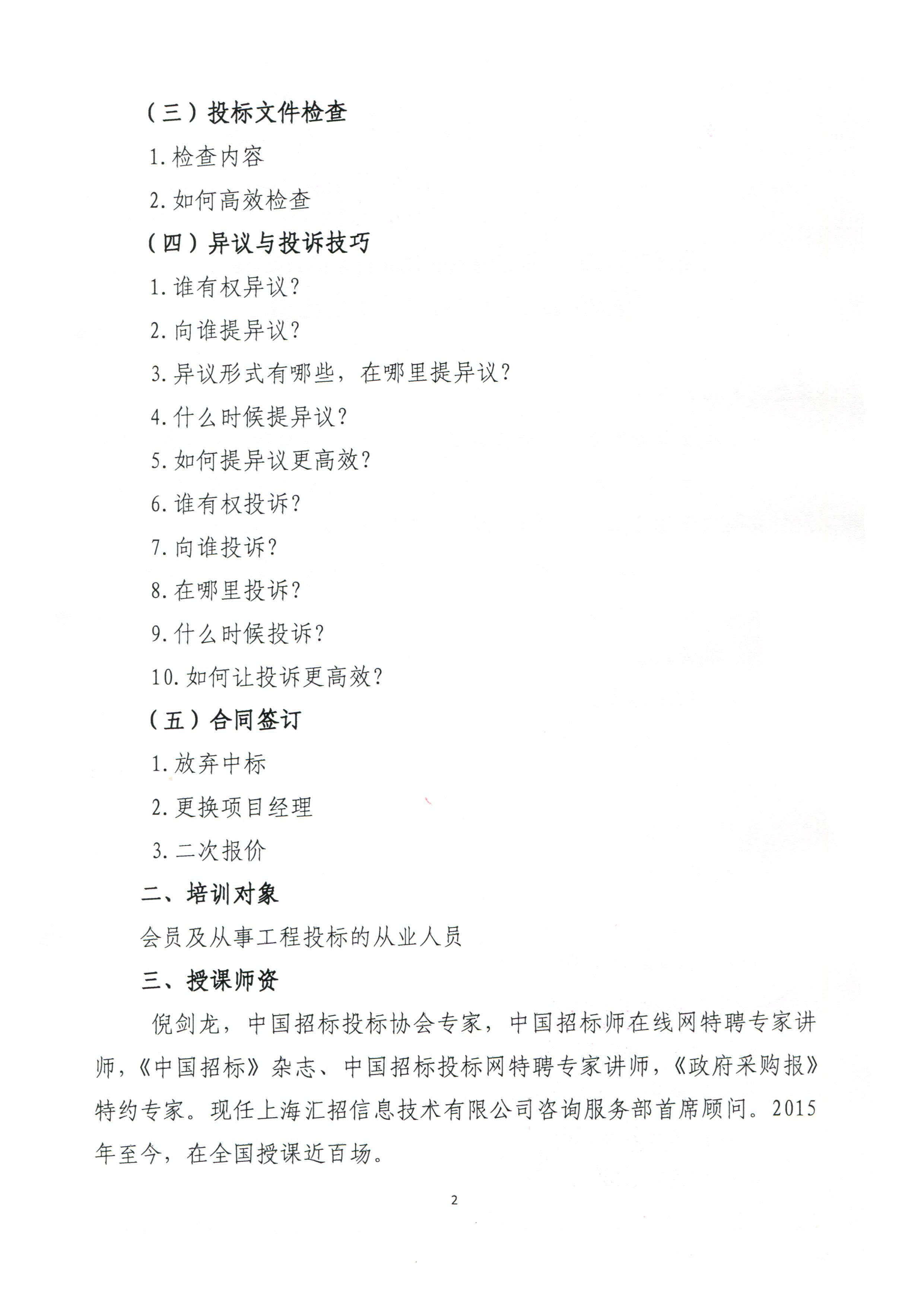 （三）投标文件检查

1.检查内容

2.如何高效检查

（四）异议与投诉技巧

1.谁有权异议？

2.向谁提异议？

3.异议形式有哪些，在哪里提异议？

4.什么时候提异议？

5.如何提异议更高效？

6.谁有权投诉？

7.向谁投诉？

8.在哪里投诉？

9.什么时候投诉？

10.如何让投诉更高效？

（五）合同签订

1.放弃中标

2.更换项目经理

3.二次报价

二、培训对象

会员及从事工程投标的从业人员

三、授课师资

倪剑龙，中国招标投标协会专家，中国招标师在线网特聘专家讲师，《中国招标》杂志、中国招标投标网特聘专家讲师，《政府采购报》特约专家。现任上海汇招信息技术有限公司咨询服务部首席顾问。2015年至今，在全国授课近百场。

2